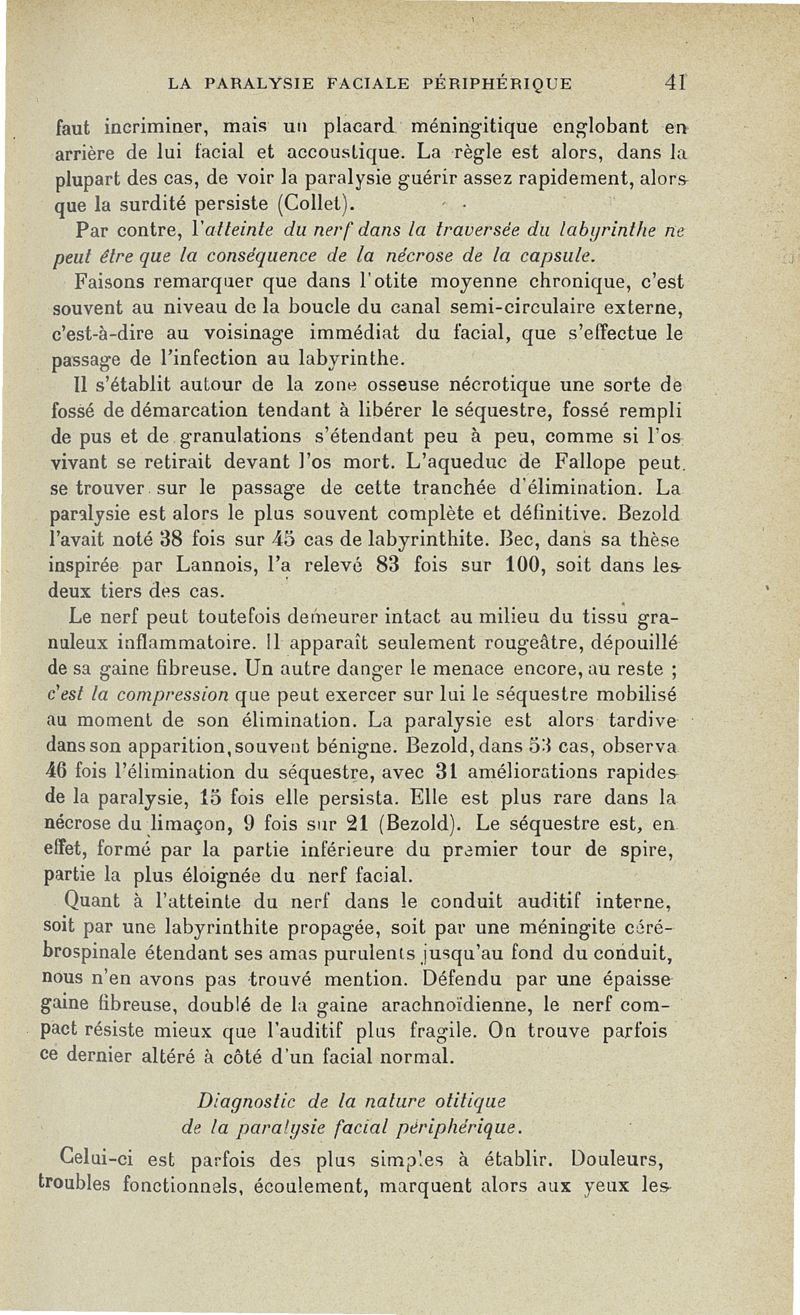 LA PARALYSIE FACIALE PÉRIPHÉRIQUE 41

faut incriminer, mais un placard méningitique englobant en arrière de lui facial et accoustique. La règle est alors, dans la plupart des cas, de voir la paralysie guérir assez rapidement, alors que la surdité persiste (Collet).

Par contre, l'atteinte du nerf dans la traversée du labyrinthe ne peut être que la conséquence de la nécrose de la capsule.

Faisons remarquer que dans l'otite moyenne chronique, c'est souvent au niveau de la boucle du canal semi-circulaire externe, c'est-à-dire au voisinage immédiat du facial, que s'effectue le passage de l'infection au labyrinthe.

Il s'établit autour de la zone osseuse nécrotique une sorte de fossé de démarcation tendant à libérer le séquestre, fossé rempli de pus et de granulations s'étendant peu à peu, comme si l'os vivant se retirait devant l'os mort. L'aqueduc de Fallope peut se trouver sur le passage de cette tranchée d'élimination. La paralysie est alors le plus souvent complète et définitive. Bezold l'avait noté 38 fois sur 45 cas de labyrinthite. Bec, dans sa thèse inspirée par Lannois, l'a relevé 83 fois sur 100, soit dans les deux tiers des cas.

Le nerf peut toutefois demeurer intact au milieu du tissu granuleux inflammatoire. Il apparaît seulement rougeâtre, dépouillé de sa gaine fibreuse. Un autre danger le menace encore, au reste ; c'est la compression que peut exercer sur lui le séquestre mobilisé au moment de son élimination. La paralysie est alors tardive dans son apparition, souvent bénigne. Bezold, dans 53 cas, observa 46 fois l'élimination du séquestre, avec 31 améliorations rapides de la paralysie, 15 fois elle persista. Elle est plus rare dans la nécrose du limaçon, 9 fois sur 21 (Bezold). Le séquestre est, en effet, formé par la partie inférieure du premier tour de spire, partie la plus éloignée du nerf facial.

Quant à l'atteinte du nerf dans le conduit auditif interne, soit par une labyrinthite propagée, soit par une méningite cérébrospinale étendant ses amas purulents jusqu'au fond du conduit, nous n'en avons pas trouvé mention. Défendu par une épaisse gaine fibreuse, doublé de la gaine arachnoïdienne, le nerf compact résiste mieux que l'auditif plus fragile. On trouve parfois ce dernier altéré à côté d'un facial normal.

Diagnostic de la nature otitique de la paralysie facial périphérique.

Celui-ci est parfois des plus simples à établir. Douleurs, troubles fonctionnels, écoulement, marquent alors aux yeux les